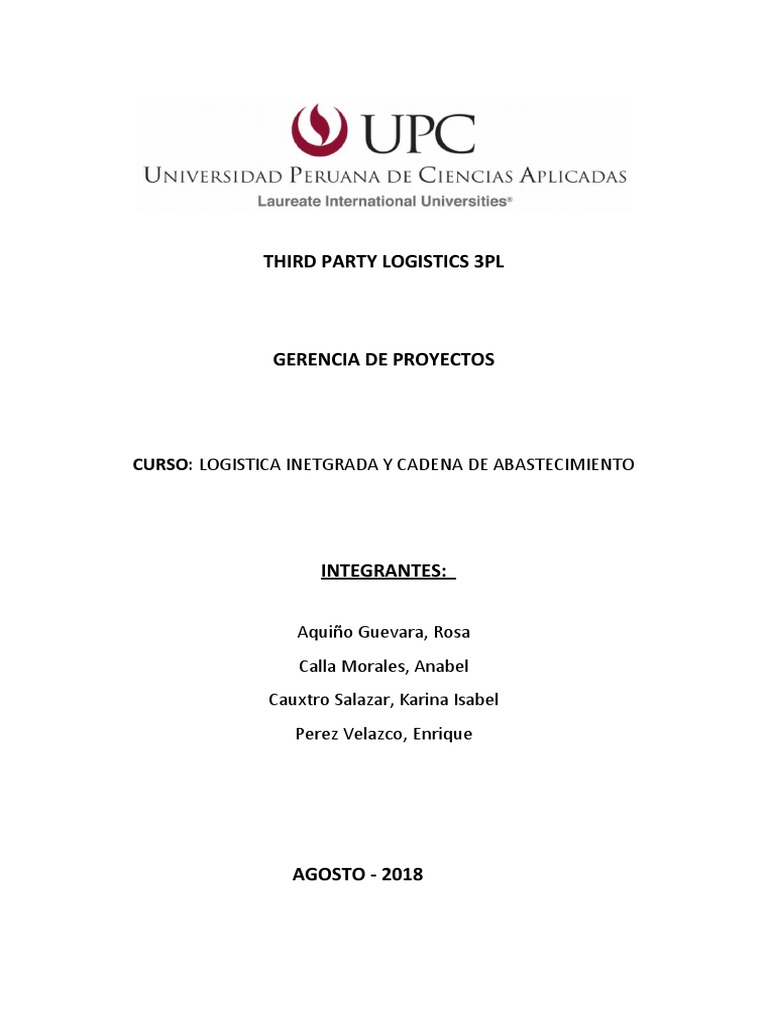 UPC
UNIVERSIDAD PERUANA DE CIENCIAS APLICADAS
Laureate International Universities®

THIRD PARTY LOGISTICS 3PL

GERENCIA DE PROYECTOS

CURSO: LOGISTICA INETGRADA Y CADENA DE ABASTECIMIENTO

INTEGRANTES:

Aquiño Guevara, Rosa
Calla Morales, Anabel
Cauxtro Salazar, Karina Isabel
Perez Velazco, Enrique

AGOSTO - 2018